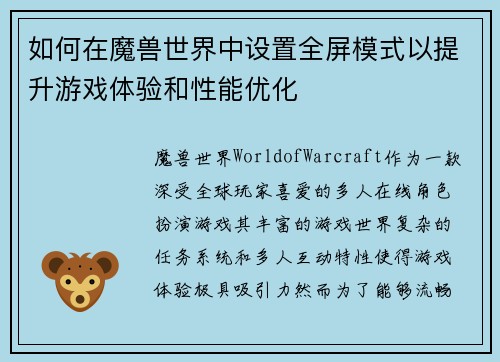 如何在魔兽世界中设置全屏模式以提升游戏体验和性能优化

魔兽世界WorldofWarcraft作为一款深受全球玩家喜爱的多人在线角色扮演游戏其丰富的游戏世界复杂的任务系统和多人互动特性使得游戏体验极具吸引力然而为了能够流畅